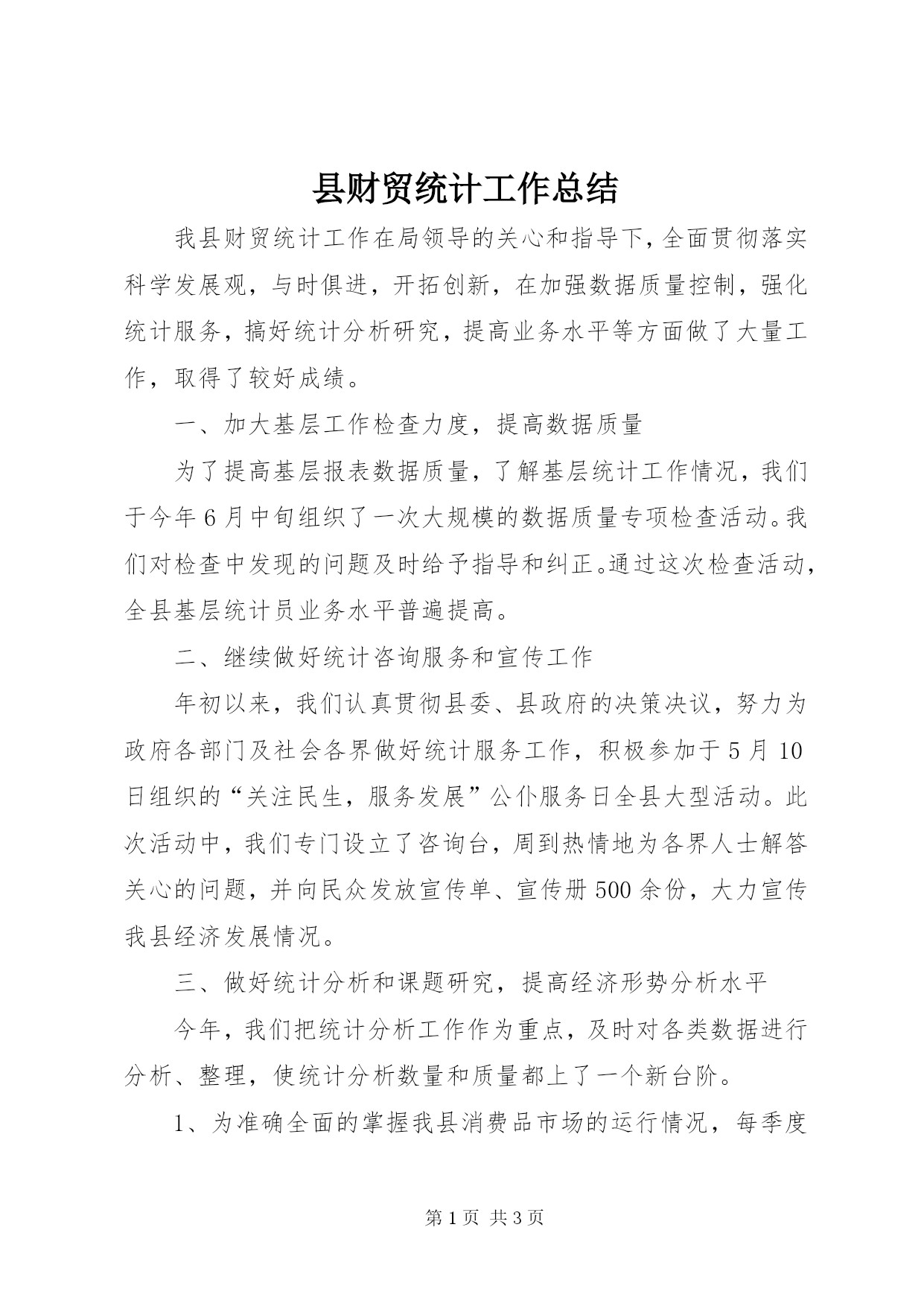 县财贸统计工作总结

我县财贸统计工作在局领导的关心和指导下，全面贯彻落实科学发展观，与时俱进，开拓创新，在加强数据质量控制，强化统计服务，搞好统计分析研究，提高业务水平等方面做了大量工作，取得了较好成绩。

一、加大基层工作检查力度，提高数据质量

为了提高基层报表数据质量，了解基层统计工作情况，我们于今年6月中旬组织了一次大规模的数据质量专项检查活动。我们对检查中发现的问题及时给予指导和纠正。通过这次检查活动，全县基层统计员业务水平普遍提高。

二、继续做好统计咨询服务和宣传工作

年初以来，我们认真贯彻县委、县政府的决策决议，努力为政府各部门及社会各界做好统计服务工作，积极参加于5月10日组织的“关注民生，服务发展”公仆服务日全县大型活动。此次活动中，我们专门设立了咨询台，周到热情地为各界人士解答关心的问题，并向民众发放宣传单、宣传册500余份，大力宣传我县经济发展情况。

三、做好统计分析和课题研究，提高经济形势分析水平

今年，我们把统计分析工作作为重点，及时对各类数据进行分析、整理，使统计分析数量和质量都上了一个新台阶。

1、为准确全面的掌握我县消费品市场的运行情况，每季度

第1页 共3页